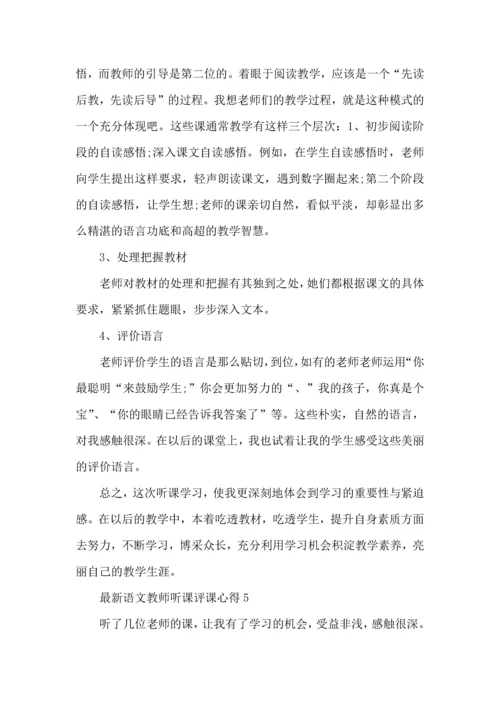 悟，而教师的引导是第二位的。着眼于阅读教学，应该是一个“先读后教，先读后导”的过程。我想老师们的教学过程，就是这种模式的一个充分体现吧。这些课通常教学有这样三个层次：1、初步阅读阶段的自读感悟;深入课文自读感悟。例如，在学生自读感悟时，老师向学生提出这样要求，轻声朗读课文，遇到数字圈起来;第二个阶段的自读感悟，让学生想;老师的课亲切自然，看似平淡，却彰显出多么精湛的语言功底和高超的教学智慧。

3、处理把握教材

老师对教材的处理和把握有其独到之处，她们都根据课文的具体要求，紧紧抓住题眼，步步深入文本。

4、评价语言

老师评价学生的语言是那么贴切，到位，如有的老师老师运用“你最聪明“来鼓励学生;”你会更加努力的“、”我的孩子，你真是个宝”、“你的眼睛已经告诉我答案了”等。这些朴实，自然的语言，对我感触很深。在以后的课堂上，我也试着让我的学生感受这些美丽的评价语言。

总之，这次听课学习，使我更深刻地体会到学习的重要性与紧迫感。在以后的教学中，本着吃透教材，吃透学生，提升自身素质方面去努力，不断学习，博采众长，充分利用学习机会积淀教学素养，亮丽自己的教学生涯。

最新语文教师听课评课心得 5

听了几位老师的课，让我有了学习的机会，受益非浅，感触很深。